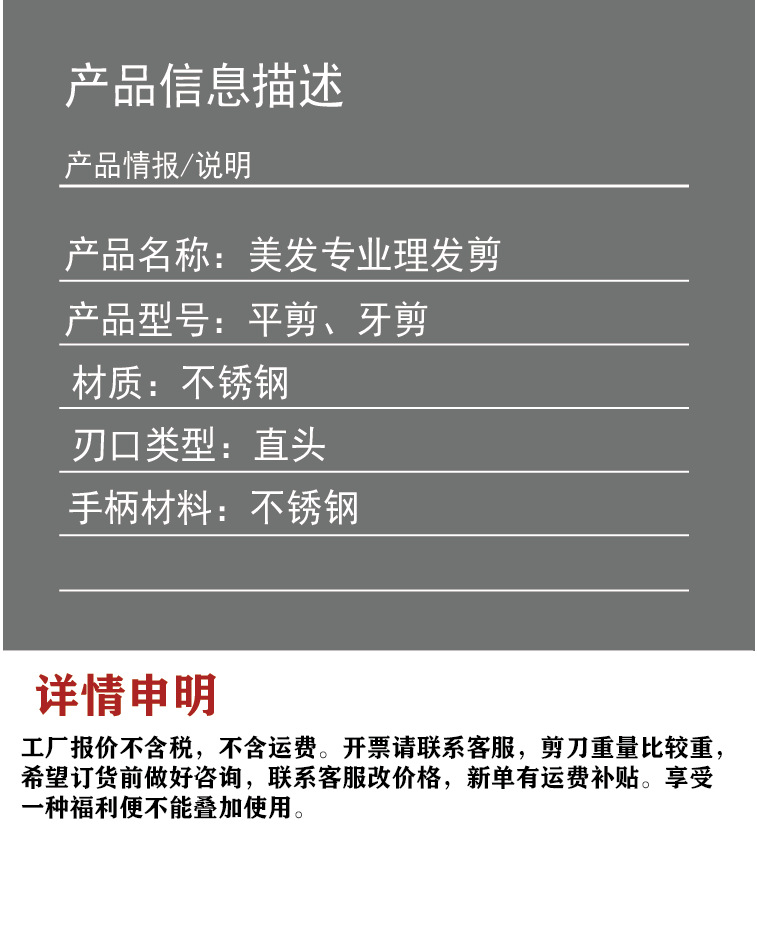 产品信息描述

产品情报/说明

产品名称：美发专业理发剪

产品型号：平剪、牙剪

材质：不锈钢

刃口类型：直头

手柄材料：不锈钢

详情申明

工厂报价不含税，不含运费。开票请联系客服，剪刀重量比较重，希望订货前做好咨询，联系客服改价格，新单有运费补贴。享受一种福利便不能叠加使用。